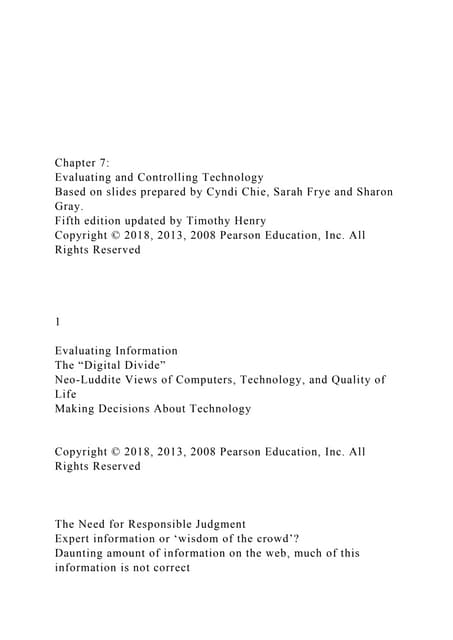 Chapter 7:
Evaluating and Controlling Technology
Based on slides prepared by Cyndi Chie, Sarah Frye and Sharon Gray.
Fifth edition updated by Timothy Henry
Copyright © 2018, 2013, 2008 Pearson Education, Inc. All Rights Reserved

1

Evaluating Information
The “Digital Divide”
Neo-Luddite Views of Computers, Technology, and Quality of Life
Making Decisions About Technology

Copyright © 2018, 2013, 2008 Pearson Education, Inc. All Rights Reserved

The Need for Responsible Judgment
Expert information or ‘wisdom of the crowd’?
Daunting amount of information on the web, much of this information is not correct